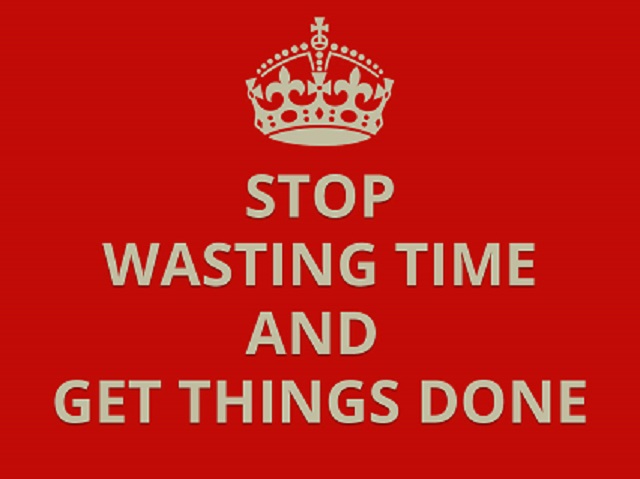 STOP
WASTING TIME
AND
GET THINGS DONE